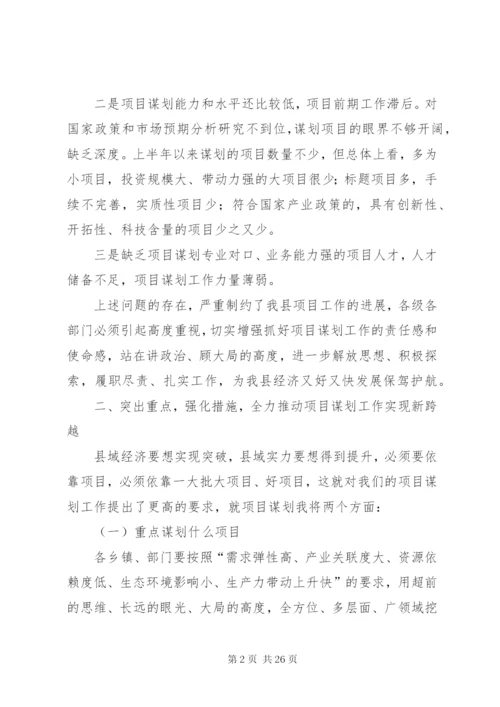 二是项目谋划能力和水平还比较低，项目前期工作滞后。对国家政策和市场预期分析研究不到位，谋划项目的眼界不够开阔，缺乏深度。上半年以来谋划的项目数量不少，但总体上看，多为小项目，投资规模大、带动力强的大项目很少；标题项目多，手续不完善，实质性项目少；符合国家产业政策的，具有创新性、开拓性、科技含量的项目少之又少。

三是缺乏项目谋划专业对口、业务能力强的项目人才，人才储备不足，项目谋划工作力量薄弱。

上述问题的存在，严重制约了我县项目工作的进展，各级各部门必须引起高度重视，切实增强抓好项目谋划工作的责任感和使命感，站在讲政治、顾大局的高度，进一步解放思想、积极探索，履职尽责、扎实工作，为我县经济又好又快发展保驾护航。

二、突出重点，强化措施，全力推动项目谋划工作实现新跨越

县域经济要想实现突破，县域实力要想得到提升，必须要依靠项目，必须依靠一大批大项目、好项目，这就对我们的项目谋划工作提出了更高的要求，就项目谋划我将两个方面：

（一）重点谋划什么项目

各乡镇、部门要按照“需求弹性高、产业关联度大、资源依赖度低、生态环境影响小、生产力带动上升快”的要求，用超前的思维、长远的眼光、大局的高度，全方位、多层面、广领域挖

第 2 页 共 26 页